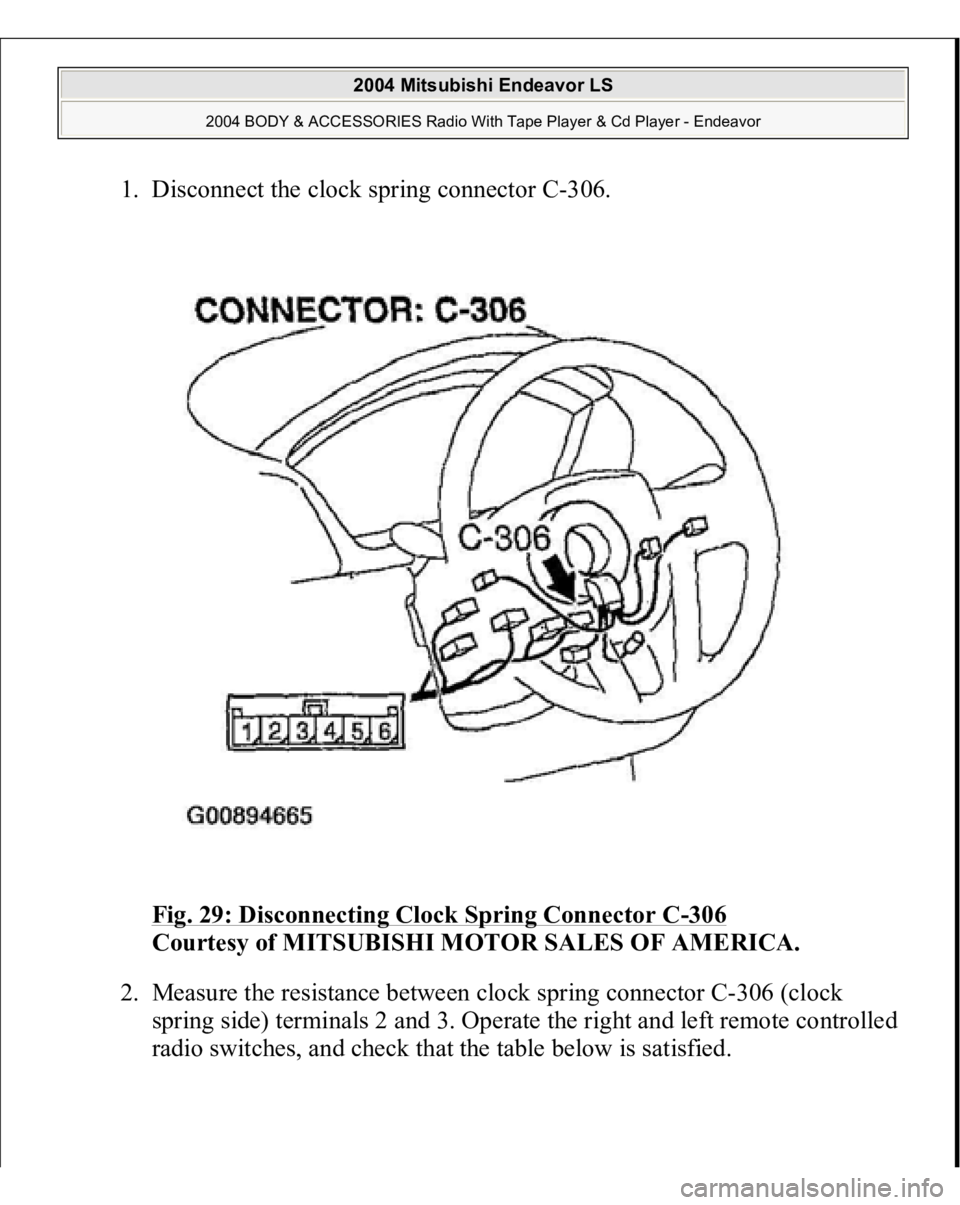 2004 Mitsubishi Endeavor LS

2004 BODY & ACCESSORIES Radio With Tape Player & Cd Player - Endeavor

1. Disconnect the clock spring connector C-306.

CONNECTOR: C-306

C-306

1 2 3 4 5 6

G00894665

Fig. 29: Disconnecting Clock Spring Connector C-306
Courtesy of MITSUBISHI MOTOR SALES OF AMERICA.

2. Measure the resistance between clock spring connector C-306 (clock spring side) terminals 2 and 3. Operate the right and left remote controlled radio switches, and check that the table below is satisfied.

carmanualsonline.info